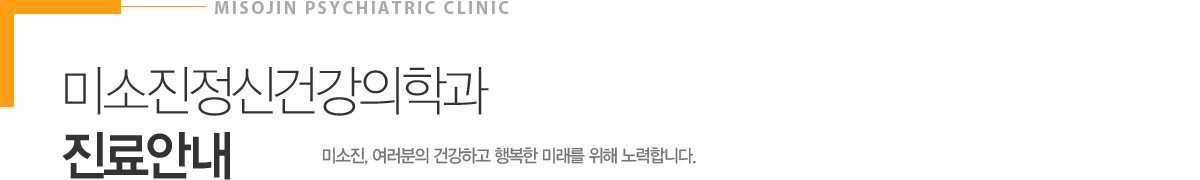 MISOJIN PSYCHIATRIC CLINIC

미소진정신건강의학과

진료안내

미소진, 여러분의 건강하고 행복한 미래를 위해 노력합니다.